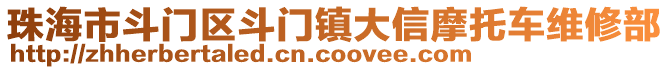 珠海市斗门区斗门镇大信摩托车维修部
http://zhherbertaled.cn.coovee.com